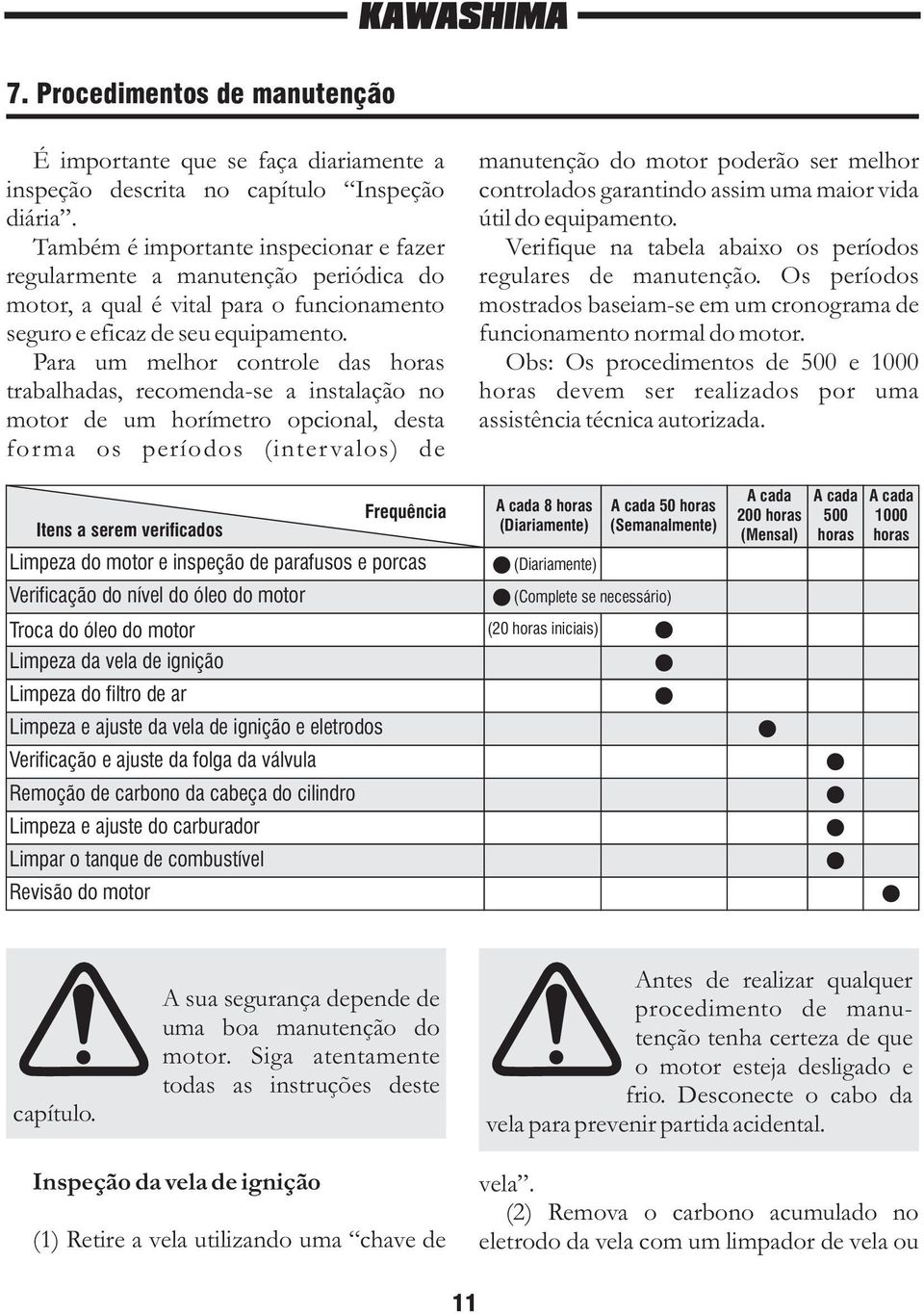 KAWASHIMA

7. Procedimentos de manutenção

É importante que se faça diariamente a inspeção descrita no capítulo “Inspeção diária”.
Também é importante inspecionar e fazer regularmente a manutenção periódica do motor, a qual é vital para o funcionamento seguro e eficaz de seu equipamento.
Para um melhor controle das horas trabalhadas, recomenda-se a instalação no motor de um horímetro opcional, desta forma os períodos (intervalos) de manutenção do motor poderão ser melhor controlados garantindo assim uma maior vida útil do equipamento.
Verifique na tabela abaixo os períodos regulares de manutenção. Os períodos mostrados baseiam-se em um cronograma de funcionamento normal do motor.
Obs: Os procedimentos de 500 e 1000 horas devem ser realizados por uma assistência técnica autorizada.

| Frequência / Itens a serem verificados | A cada 8 horas (Diariamente) | A cada 50 horas (Semanalmente) | A cada 200 horas (Mensal) | A cada 500 horas | A cada 1000 horas |
|---|---|---|---|---|---|
| Limpeza do motor e inspeção de parafusos e porcas | ● (Diariamente) | | | | |
| Verificação do nível do óleo do motor | ● (Complete se necessário) | | | | |
| Troca do óleo do motor | (20 horas iniciais) | ● | | | |
| Limpeza da vela de ignição | | ● | | | |
| Limpeza do filtro de ar | | ● | | | |
| Limpeza e ajuste da vela de ignição e eletrodos | | | ● | | |
| Verificação e ajuste da folga da válvula | | | | ● | |
| Remoção de carbono da cabeça do cilindro | | | | ● | |
| Limpeza e ajuste do carburador | | | | ● | |
| Limpar o tanque de combustível | | | | ● | |
| Revisão do motor | | | | | ● |

A sua segurança depende de uma boa manutenção do motor. Siga atentamente todas as instruções deste capítulo.

Antes de realizar qualquer procedimento de manutenção tenha certeza de que o motor esteja desligado e frio. Desconecte o cabo da vela para prevenir partida acidental.

Inspeção da vela de ignição

(1) Retire a vela utilizando uma “chave de vela”.
(2) Remova o carbono acumulado no eletrodo da vela com um limpador de vela ou

11